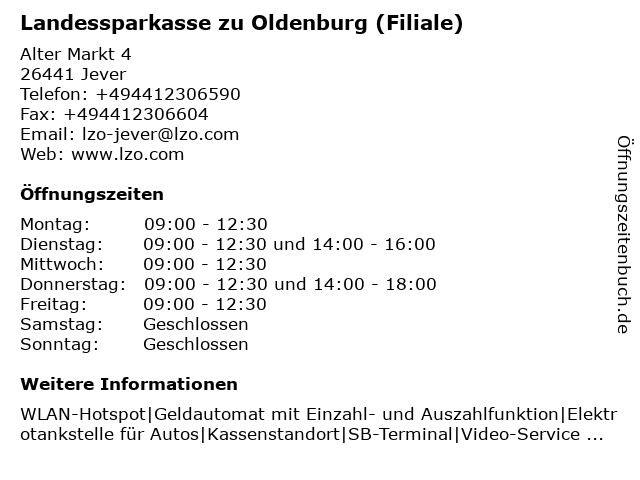 Landessparkasse zu Oldenburg (Filiale)

Alter Markt 4
26441 Jever
Telefon: +494412306590
Fax: +494412306604
Email: lzo-jever@lzo.com
Web: www.lzo.com

Öffnungszeiten

Montag: 09:00 - 12:30
Dienstag: 09:00 - 12:30 und 14:00 - 16:00
Mittwoch: 09:00 - 12:30
Donnerstag: 09:00 - 12:30 und 14:00 - 18:00
Freitag: 09:00 - 12:30
Samstag: Geschlossen
Sonntag: Geschlossen

Weitere Informationen

WLAN-Hotspot|Geldautomat mit Einzahl- und Auszahlfunktion|Elektrotankstelle für Autos|Kassenstandort|SB-Terminal|Video-Service ...

Öffnungszeitenbuch.de